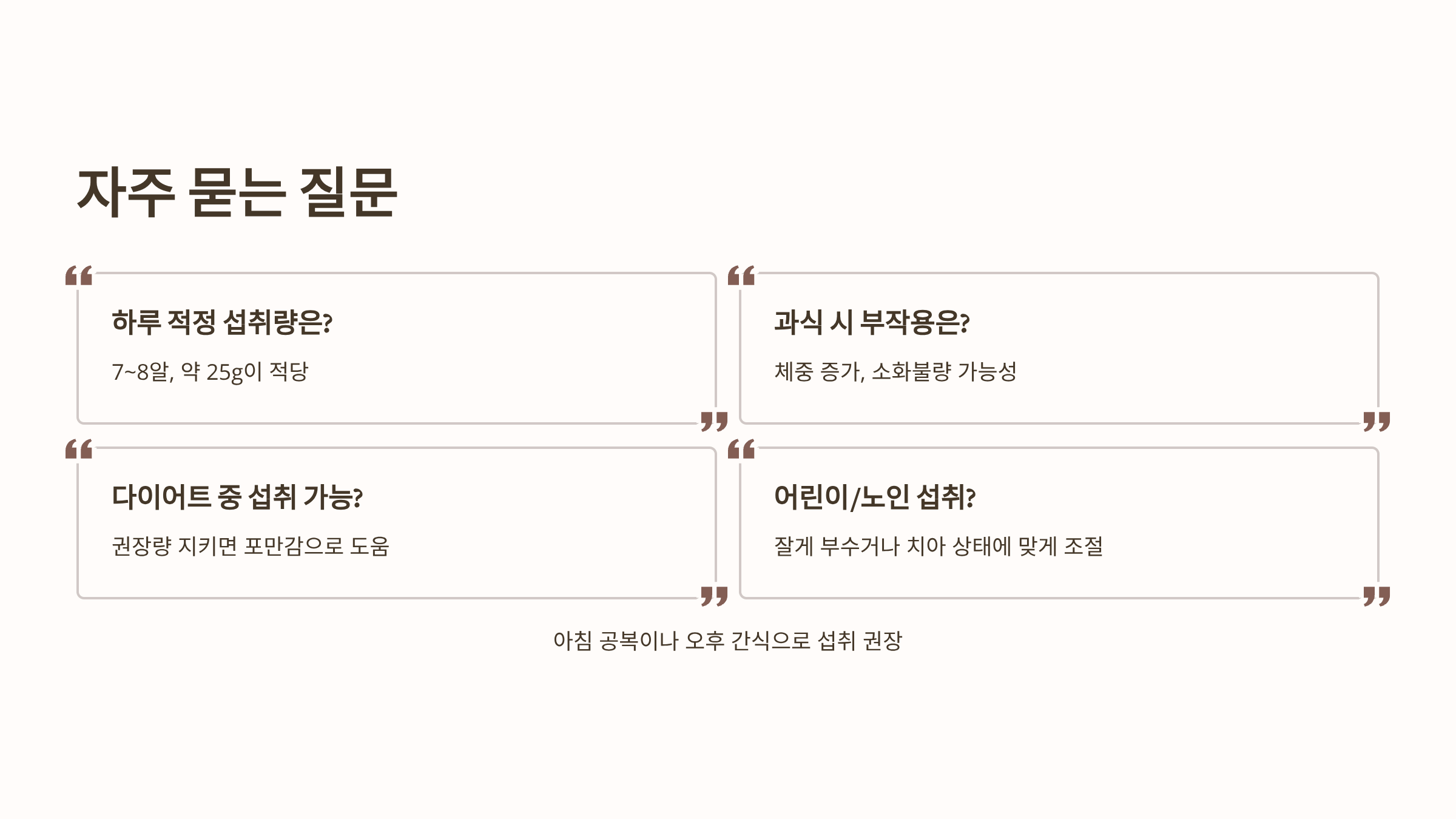 자주 묻는 질문

하루 적정 섭취량은?

7~8알, 약 25g이 적당

과식 시 부작용은?

체중 증가, 소화불량 가능성

다이어트 중 섭취 가능?

권장량 지키면 포만감으로 도움

어린이/노인 섭취?

잘게 부수거나 치아 상태에 맞게 조절

아침 공복이나 오후 간식으로 섭취 권장